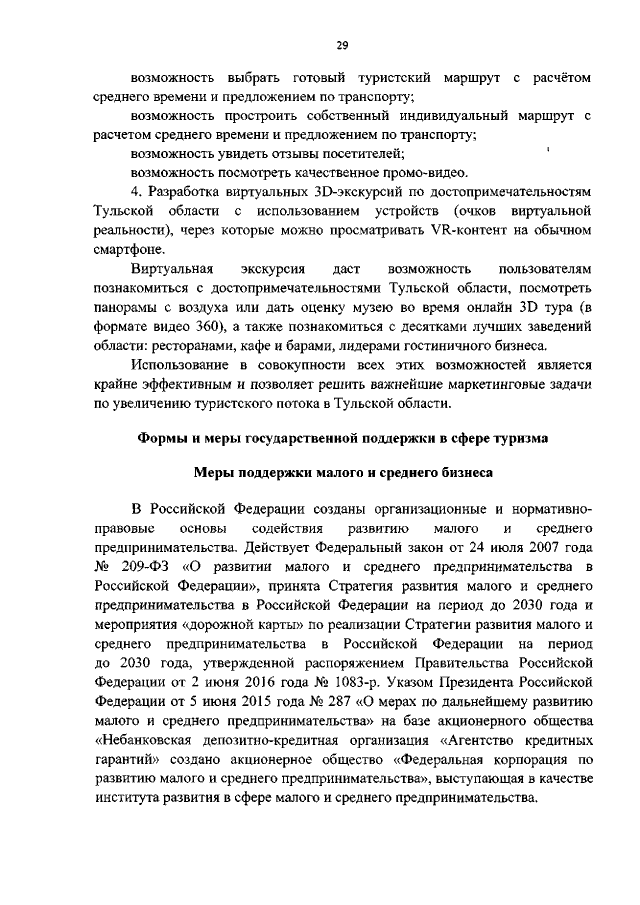 29

возможность выбрать готовый туристский маршрут с расчётом среднего времени и предложением по транспорту;

возможность простроить собственный индивидуальный маршрут с расчетом среднего времени и предложением по транспорту;

возможность увидеть отзывы посетителей;

возможность посмотреть качественное промо-видео.

4. Разработка виртуальных 3D-экскурсий по достопримечательностям Тульской области с использованием устройств (очков виртуальной реальности), через которые можно просматривать VR-контент на обычном смартфоне.

Виртуальная экскурсия даст возможность пользователям познакомиться с достопримечательностями Тульской области, посмотреть панорамы с воздуха или дать оценку музею во время онлайн 3D тура (в формате видео 360), а также познакомиться с десятками лучших заведений области: ресторанами, кафе и барами, лидерами гостиничного бизнеса.

Использование в совокупности всех этих возможностей является крайне эффективным и позволяет решить важнейшие маркетинговые задачи по увеличению туристского потока в Тульской области.

Формы и меры государственной поддержки в сфере туризма

Меры поддержки малого и среднего бизнеса

В Российской Федерации созданы организационные и нормативно-правовые основы содействия развитию малого и среднего предпринимательства. Действует Федеральный закон от 24 июля 2007 года № 209-ФЗ «О развитии малого и среднего предпринимательства в Российской Федерации», принята Стратегия развития малого и среднего предпринимательства в Российской Федерации на период до 2030 года и мероприятия «дорожной карты» по реализации Стратегии развития малого и среднего предпринимательства в Российской Федерации на период до 2030 года, утвержденной распоряжением Правительства Российской Федерации от 2 июня 2016 года № 1083-р. Указом Президента Российской Федерации от 5 июня 2015 года № 287 «О мерах по дальнейшему развитию малого и среднего предпринимательства» на базе акционерного общества «Небанковская депозитно-кредитная организация «Агентство кредитных гарантий» создано акционерное общество «Федеральная корпорация по развитию малого и среднего предпринимательства», выступающая в качестве института развития в сфере малого и среднего предпринимательства.